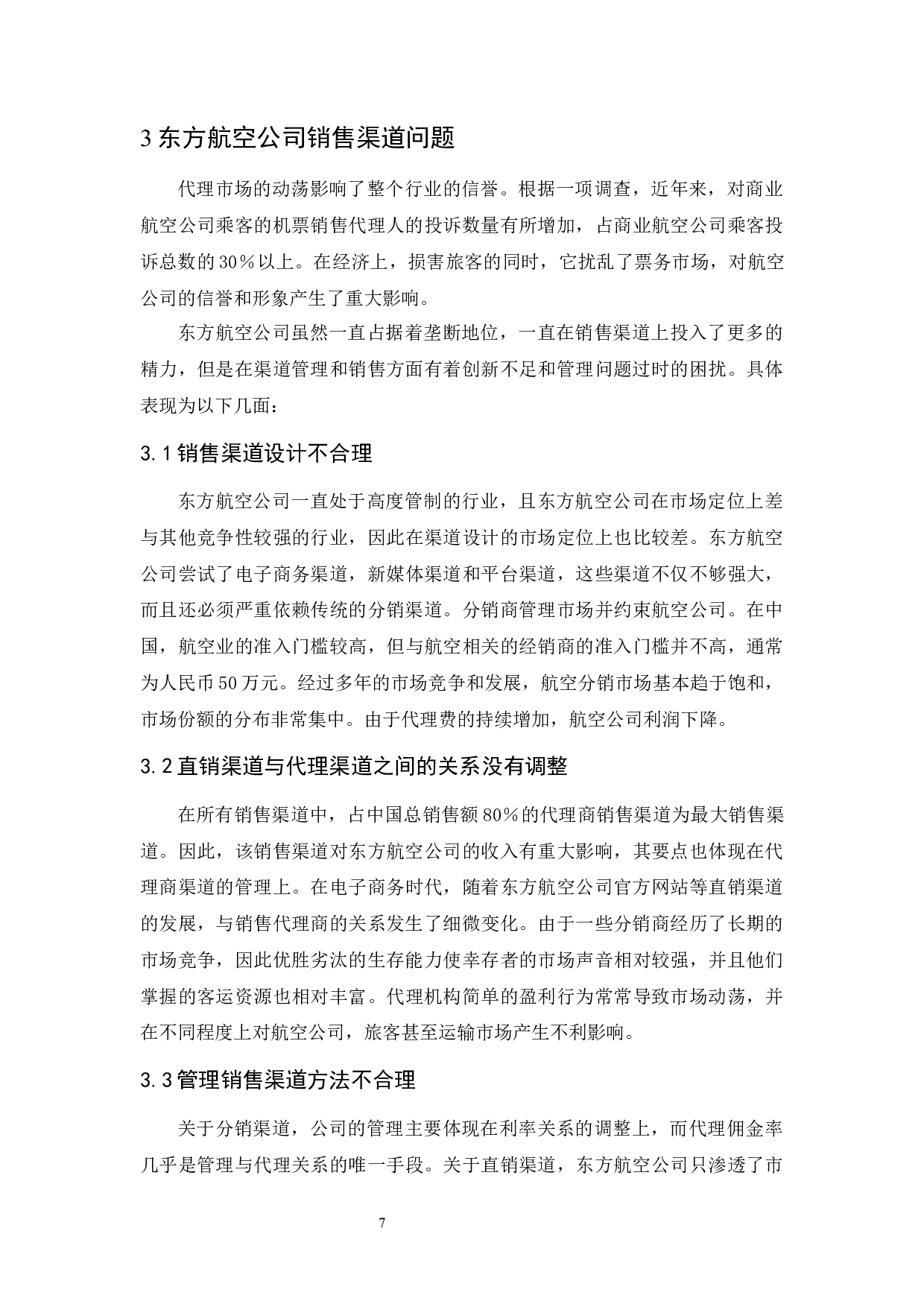 3 东方航空公司销售渠道问题

代理市场的动荡影响了整个行业的信誉。根据一项调查，近年来，对商业航空公司乘客的机票销售代理人的投诉数量有所增加，占商业航空公司乘客投诉总数的30％以上。在经济上，损害旅客的同时，它扰乱了票务市场，对航空公司的信誉和形象产生了重大影响。

东方航空公司虽然一直占据着垄断地位，一直在销售渠道上投入了更多的精力，但是在渠道管理和销售方面有着创新不足和管理问题过时的困扰。具体表现为以下几面：

3.1 销售渠道设计不合理

东方航空公司一直处于高度管制的行业，且东方航空公司在市场定位上差与其他竞争性较强的行业，因此在渠道设计的市场定位上也比较差。东方航空公司尝试了电子商务渠道，新媒体渠道和平台渠道，这些渠道不仅不够强大，而且还必须严重依赖传统的分销渠道。分销商管理市场并约束航空公司。在中国，航空业的准入门槛较高，但与航空相关的经销商的准入门槛并不高，通常为人民币50万元。经过多年的市场竞争和发展，航空分销市场基本趋于饱和，市场份额的分布非常集中。由于代理费的持续增加，航空公司利润下降。

3.2 直销渠道与代理渠道之间的关系没有调整

在所有销售渠道中，占中国总销售额80％的代理商销售渠道为最大销售渠道。因此，该销售渠道对东方航空公司的收入有重大影响，其要点也体现在代理商渠道的管理上。在电子商务时代，随着东方航空公司官方网站等直销渠道的发展，与销售代理商的关系发生了细微变化。由于一些分销商经历了长期的市场竞争，因此优胜劣汰的生存能力使幸存者的市场声音相对较强，并且他们掌握的客运资源也相对丰富。代理机构简单的盈利行为常常导致市场动荡，并在不同程度上对航空公司，旅客甚至运输市场产生不利影响。

3.3 管理销售渠道方法不合理

关于分销渠道，公司的管理主要体现在利率关系的调整上，而代理佣金率几乎是管理与代理关系的唯一手段。关于直销渠道，东方航空公司只渗透了市

7